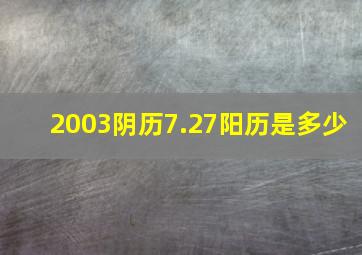 2003阴历7.27阳历是多少